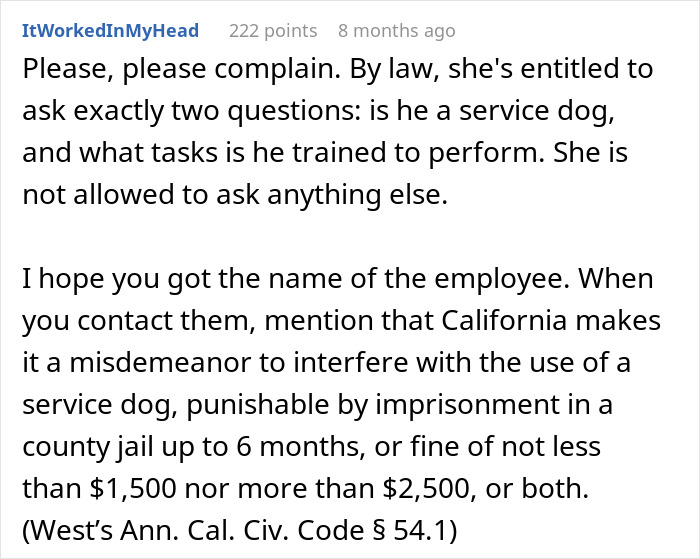 ItWorkedInMyHead 222 points 8 months ago

Please, please complain. By law, she's entitled to ask exactly two questions: is he a service dog, and what tasks is he trained to perform. She is not allowed to ask anything else.

I hope you got the name of the employee. When you contact them, mention that California makes it a misdemeanor to interfere with the use of a service dog, punishable by imprisonment in a county jail up to 6 months, or fine of not less than \$1,500 nor more than \$2,500, or both. (West's Ann. Cal. Civ. Code § 54.1)